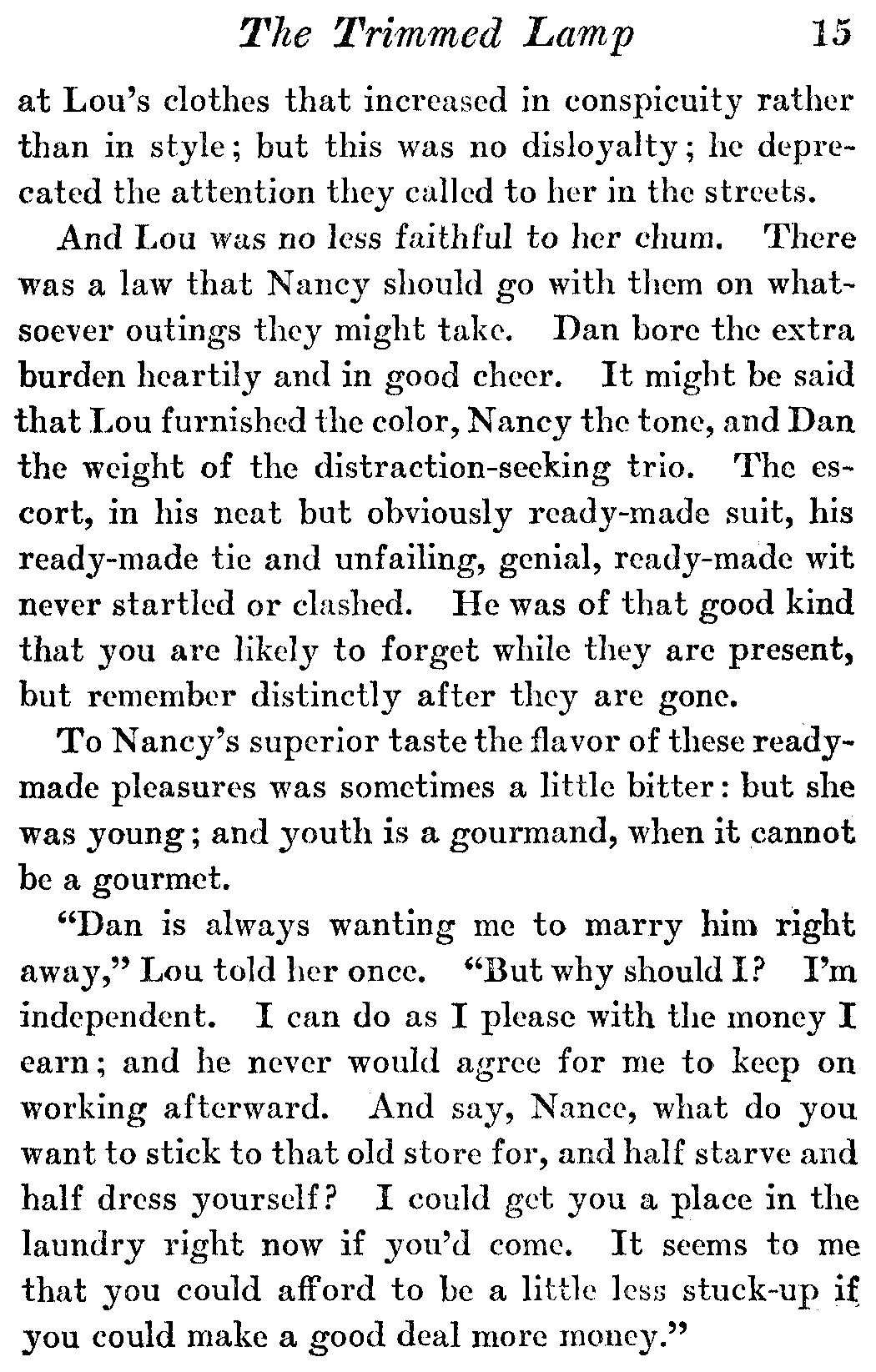 The Trimmed Lamp 15

at Lou's clothes that increased in conspicuity rather than in style; but this was no disloyalty; he deprecated the attention they called to her in the streets.

And Lou was no less faithful to her chum. There was a law that Nancy should go with them on whatsoever outings they might take. Dan bore the extra burden heartily and in good cheer. It might be said that Lou furnished the color, Nancy the tone, and Dan the weight of the distraction-seeking trio. The escort, in his neat but obviously ready-made suit, his ready-made tie and unfailing, genial, ready-made wit never startled or clashed. He was of that good kind that you are likely to forget while they are present, but remember distinctly after they are gone.

To Nancy's superior taste the flavor of these ready-made pleasures was sometimes a little bitter: but she was young; and youth is a gourmand, when it cannot be a gourmet.

"Dan is always wanting me to marry him right away," Lou told her once. "But why should I? I'm independent. I can do as I please with the money I earn; and he never would agree for me to keep on working afterward. And say, Nance, what do you want to stick to that old store for, and half starve and half dress yourself? I could get you a place in the laundry right now if you'd come. It seems to me that you could afford to be a little less stuck-up if you could make a good deal more money."